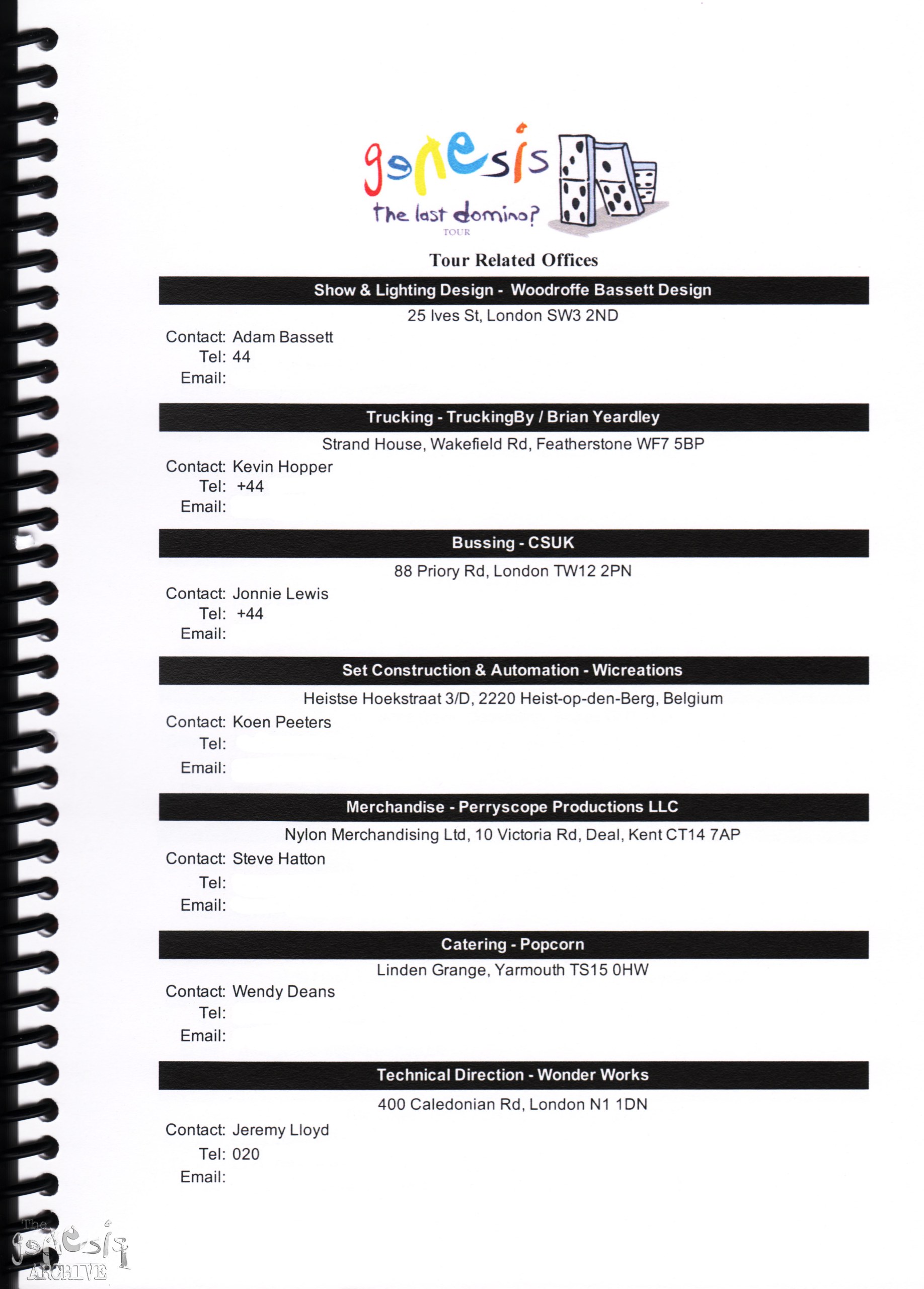 genesis
the last domino?
TOUR

Tour Related Offices

Show & Lighting Design - Woodroffe Bassett Design

25 Ives St, London SW3 2ND

Contact: Adam Bassett
Tel: 44
Email:

Trucking - TruckingBy / Brian Yeardley

Strand House, Wakefield Rd, Featherstone WF7 5BP

Contact: Kevin Hopper
Tel: +44
Email:

Bussing - CSUK

88 Priory Rd, London TW12 2PN

Contact: Jonnie Lewis
Tel: +44
Email:

Set Construction & Automation - Wicreations

Heistse Hoekstraat 3/D, 2220 Heist-op-den-Berg, Belgium

Contact: Koen Peeters
Tel:
Email:

Merchandise - Perryscope Productions LLC

Nylon Merchandising Ltd, 10 Victoria Rd, Deal, Kent CT14 7AP

Contact: Steve Hatton
Tel:
Email:

Catering - Popcorn

Linden Grange, Yarmouth TS15 0HW

Contact: Wendy Deans
Tel:
Email:

Technical Direction - Wonder Works

400 Caledonian Rd, London N1 1DN

Contact: Jeremy Lloyd
Tel: 020
Email:

The genesis ARCHIVE